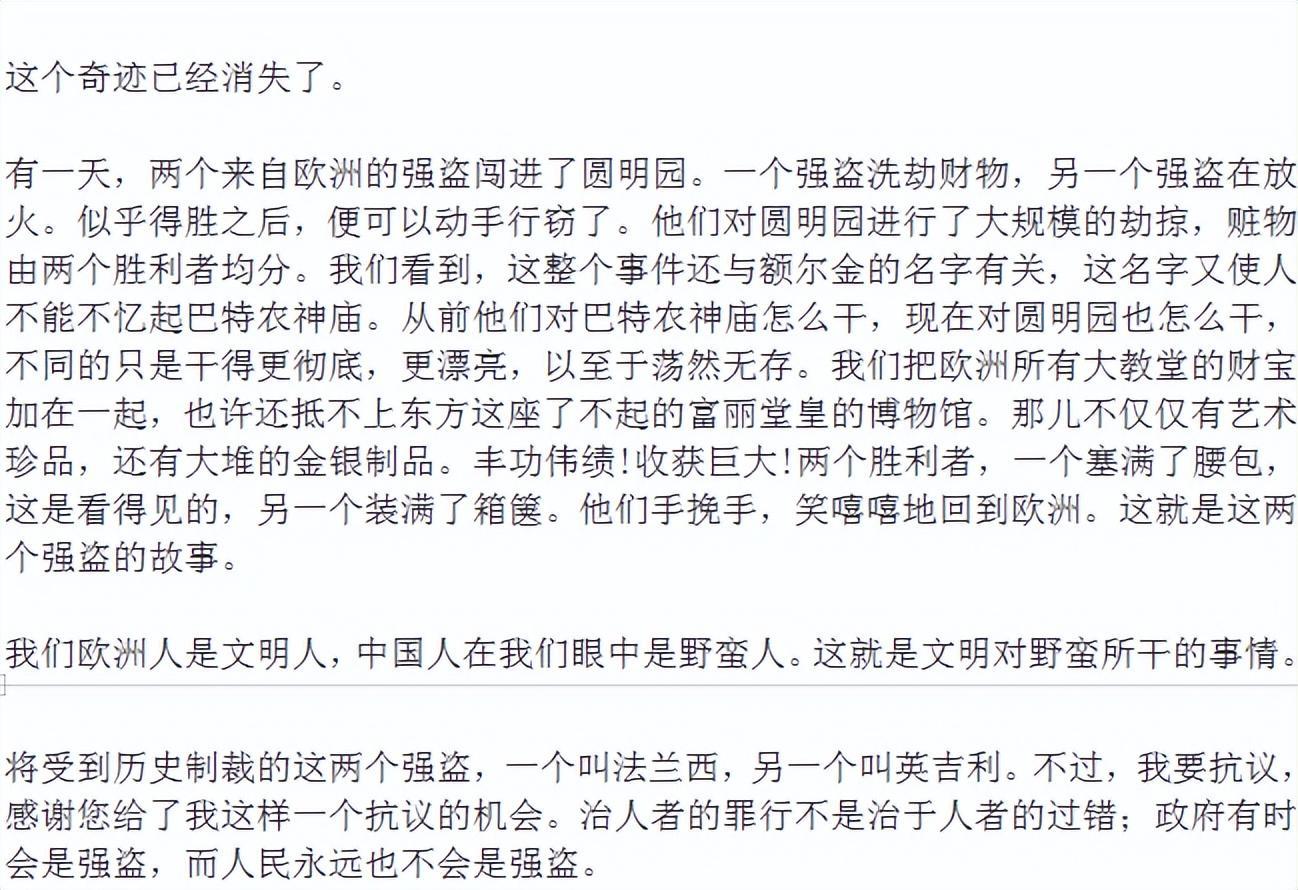 这个奇迹已经消失了。

有一天，两个来自欧洲的强盗闯进了圆明园。一个强盗洗劫财物，另一个强盗在放火。似乎得胜之后，便可以动手行窃了。他们对圆明园进行了大规模的劫掠，赃物由两个胜利者均分。我们看到，这整个事件还与额尔金的名字有关，这名字又使人不能不忆起巴特农神庙。从前他们对巴特农神庙怎么干，现在对圆明园也怎么干，不同的只是干得更彻底，更漂亮，以至于荡然无存。我们把欧洲所有大教堂的财宝加在一起，也许还抵不上东方这座了不起的富丽堂皇的博物馆。那儿不仅仅有艺术珍品，还有大堆的金银制品。丰功伟绩!收获巨大!两个胜利者，一个塞满了腰包，这是看得见的，另一个装满了箱箧。他们手挽手，笑嘻嘻地回到欧洲。这就是这两个强盗的故事。

我们欧洲人是文明人，中国人在我们眼中是野蛮人。这就是文明对野蛮所干的事情。

将受到历史制裁的这两个强盗，一个叫法兰西，另一个叫英吉利。不过，我要抗议，感谢您给了我这样一个抗议的机会。治人者的罪行不是治于人者的过错；政府有时会是强盗，而人民永远也不会是强盗。